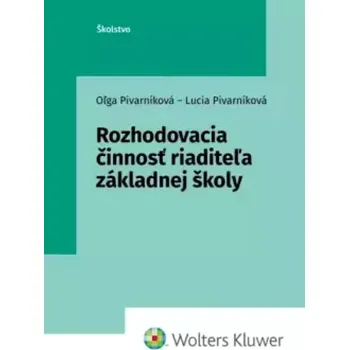 Školstvo

Oľga Pivarníková – Lucia Pivarníková

Rozhodovacia činnosť riaditeľa základnej školy

Wolters Kluwer